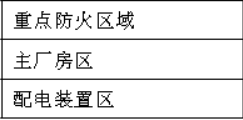 | 重点防火区域 |
|---|
| 主厂房区 |
| 配电装置区 |